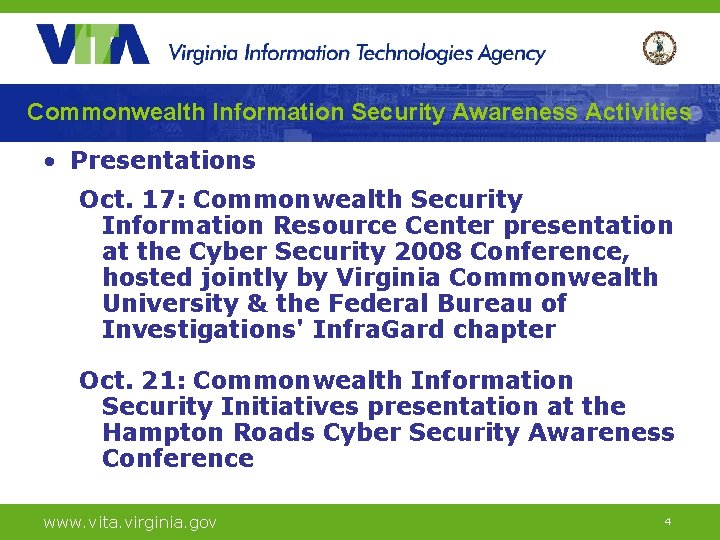 VITA Virginia Information Technologies Agency

Commonwealth Information Security Awareness Activities

• Presentations

Oct. 17: Commonwealth Security Information Resource Center presentation at the Cyber Security 2008 Conference, hosted jointly by Virginia Commonwealth University & the Federal Bureau of Investigations' InfraGard chapter

Oct. 21: Commonwealth Information Security Initiatives presentation at the Hampton Roads Cyber Security Awareness Conference

www.vita.virginia.gov

4